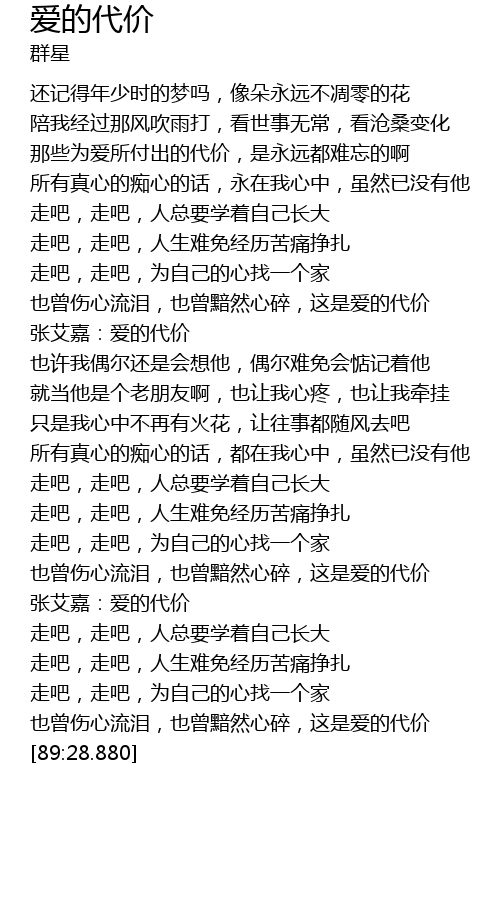 爱的代价
群星

还记得年少时的梦吗，像朵永远不凋零的花
陪我经过那风吹雨打，看世事无常，看沧桑变化
那些为爱所付出的代价，是永远都难忘的啊
所有真心的痴心的话，永在我心中，虽然已没有他
走吧，走吧，人总要学着自己长大
走吧，走吧，人生难免经历苦痛挣扎
走吧，走吧，为自己的心找一个家
也曾伤心流泪，也曾黯然心碎，这是爱的代价
张艾嘉：爱的代价
也许我偶尔还是会想他，偶尔难免会惦记着他
就当他是个老朋友啊，也让我心疼，也让我牵挂
只是我心中不再有火花，让往事都随风去吧
所有真心的痴心的话，都在我心中，虽然已没有他
走吧，走吧，人总要学着自己长大
走吧，走吧，人生难免经历苦痛挣扎
走吧，走吧，为自己的心找一个家
也曾伤心流泪，也曾黯然心碎，这是爱的代价
张艾嘉：爱的代价
走吧，走吧，人总要学着自己长大
走吧，走吧，人生难免经历苦痛挣扎
走吧，走吧，为自己的心找一个家
也曾伤心流泪，也曾黯然心碎，这是爱的代价
[89:28.880]